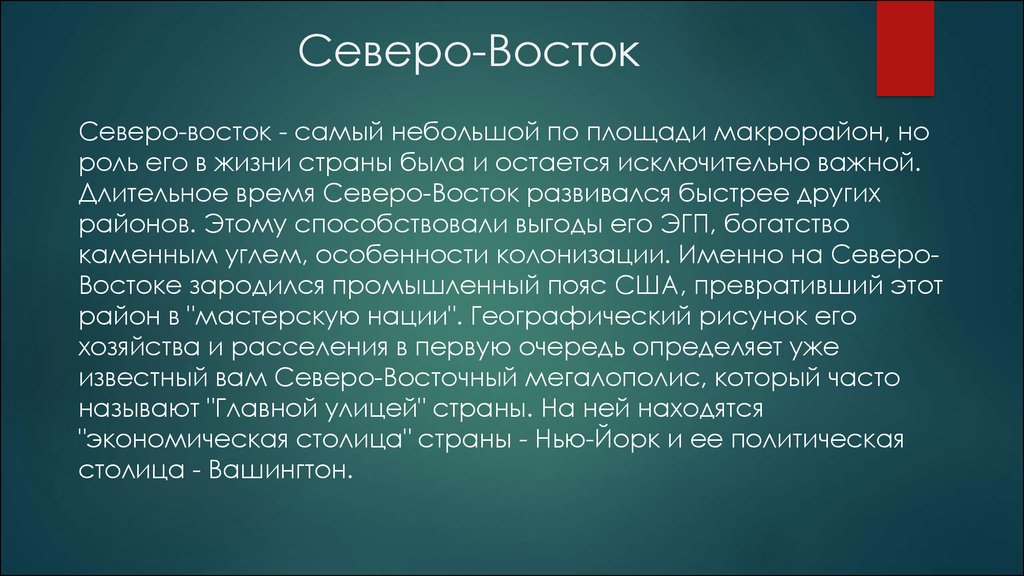 Северо-Восток

Северо-восток - самый небольшой по площади макрорайон, но роль его в жизни страны была и остается исключительно важной. Длительное время Северо-Восток развивался быстрее других районов. Этому способствовали выгоды его ЭГП, богатство каменным углем, особенности колонизации. Именно на Северо-Востоке зародился промышленный пояс США, превративший этот район в "мастерскую нации". Географический рисунок его хозяйства и расселения в первую очередь определяет уже известный вам Северо-Восточный мегалополис, который часто называют "Главной улицей" страны. На ней находятся "экономическая столица" страны - Нью-Йорк и ее политическая столица - Вашингтон.